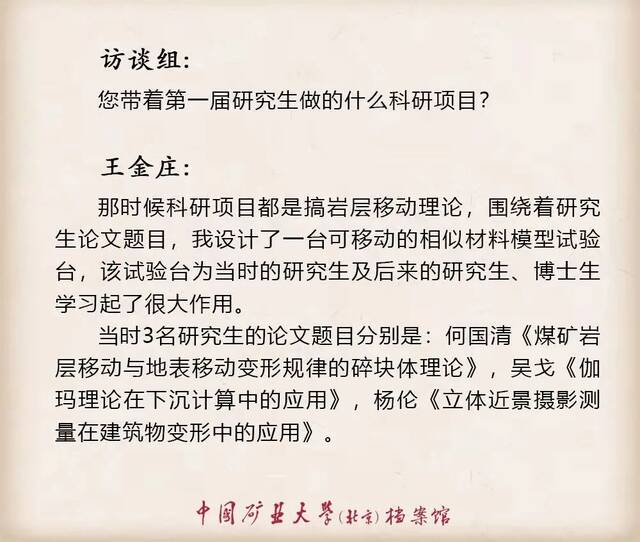 访谈组:

您带着第一届研究生做的什么科研项目?

王金庄:

那时候科研项目都是搞岩层移动理论，围绕着研究生论文题目，我设计了一台可移动的相似材料模型试验台，该试验台为当时的研究生及后来的研究生、博士生学习起了很大作用。

当时3名研究生的论文题目分别是：何国清《煤矿岩层移动与地表移动变形规律的碎块体理论》，吴戈《伽玛理论在下沉计算中的应用》，杨伦《立体近景摄影测量在建筑物变形中的应用》。

中国矿业大学(北京)档案馆